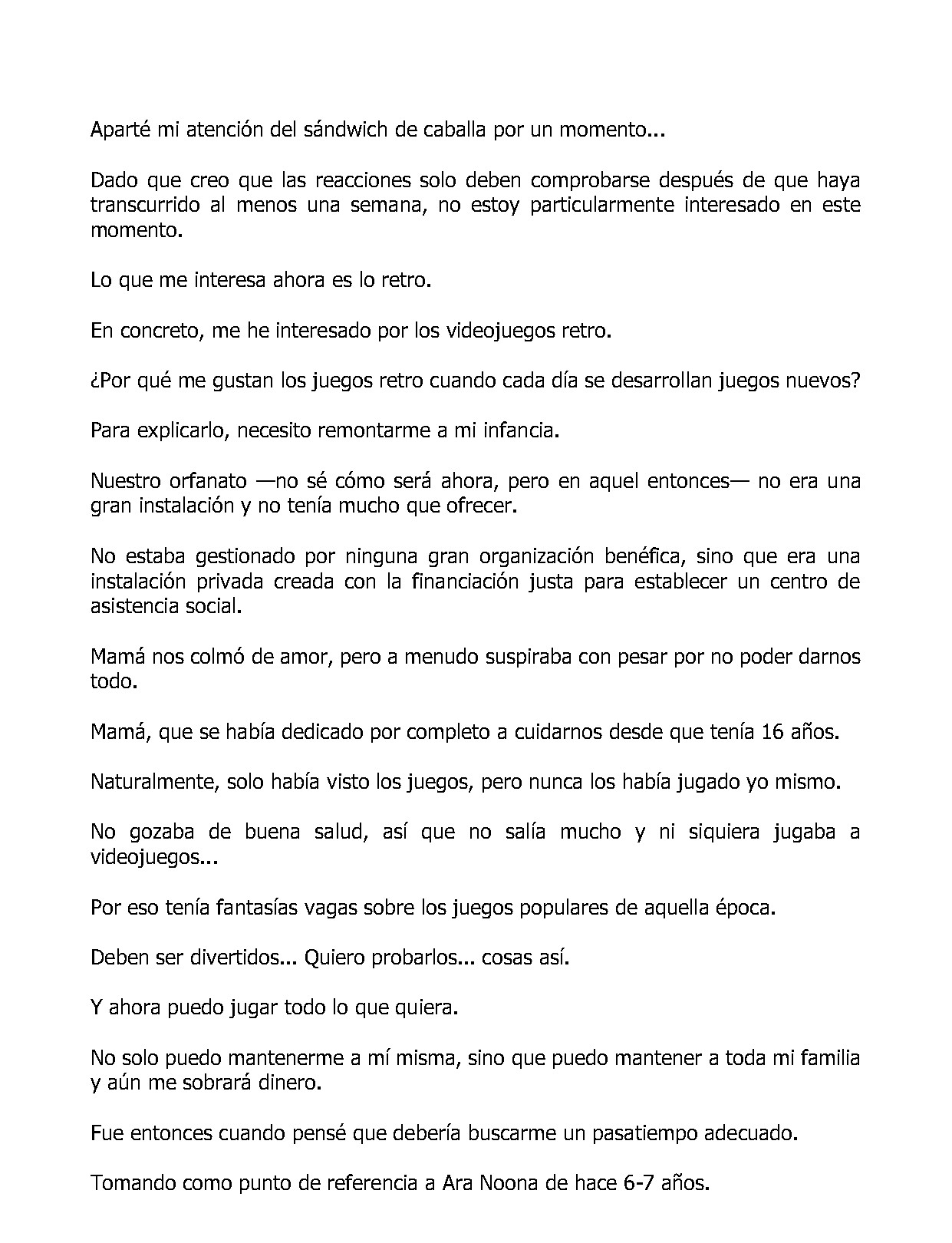 Aparté mi atención del sándwich de caballa por un momento...

Dado que creo que las reacciones solo deben comprobarse después de que haya transcurrido al menos una semana, no estoy particularmente interesado en este momento.

Lo que me interesa ahora es lo retro.

En concreto, me he interesado por los videojuegos retro.

¿Por qué me gustan los juegos retro cuando cada día se desarrollan juegos nuevos?

Para explicarlo, necesito remontarme a mi infancia.

Nuestro orfanato —no sé cómo será ahora, pero en aquel entonces— no era una gran instalación y no tenía mucho que ofrecer.

No estaba gestionado por ninguna gran organización benéfica, sino que era una instalación privada creada con la financiación justa para establecer un centro de asistencia social.

Mamá nos colmó de amor, pero a menudo suspiraba con pesar por no poder darnos todo.

Mamá, que se había dedicado por completo a cuidarnos desde que tenía 16 años.

Naturalmente, solo había visto los juegos, pero nunca los había jugado yo mismo.

No gozaba de buena salud, así que no salía mucho y ni siquiera jugaba a videojuegos...

Por eso tenía fantasías vagas sobre los juegos populares de aquella época.

Deben ser divertidos... Quiero probarlos... cosas así.

Y ahora puedo jugar todo lo que quiera.

No solo puedo mantenerme a mí misma, sino que puedo mantener a toda mi familia y aún me sobrará dinero.

Fue entonces cuando pensé que debería buscarme un pasatiempo adecuado.

Tomando como punto de referencia a Ara Noona de hace 6-7 años.